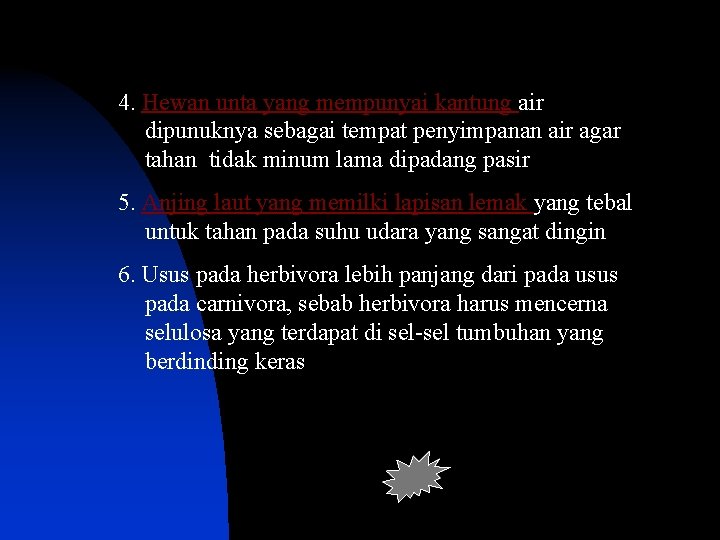 4. Hewan unta yang mempunyai kantung air dipunuknya sebagai tempat penyimpanan air agar tahan tidak minum lama dipadang pasir

5. Anjing laut yang memilki lapisan lemak yang tebal untuk tahan pada suhu udara yang sangat dingin

6. Usus pada herbivora lebih panjang dari pada usus pada carnivora, sebab herbivora harus mencerna selulosa yang terdapat di sel-sel tumbuhan yang berdinding keras